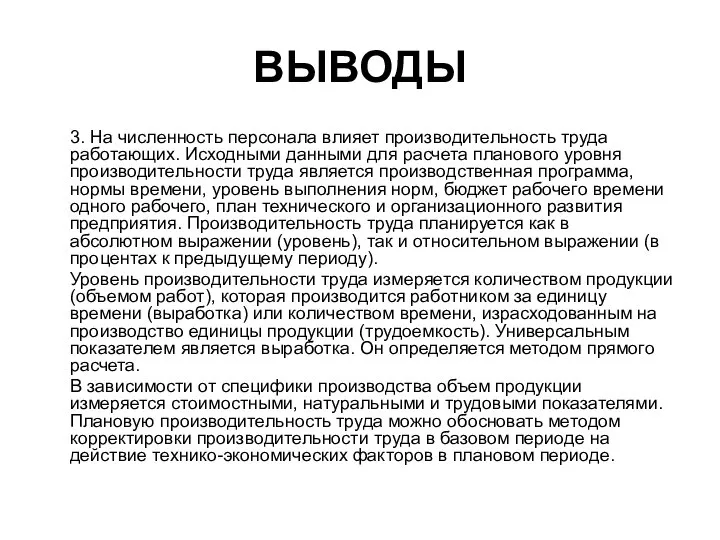 ВЫВОДЫ

3. На численность персонала влияет производительность труда работающих. Исходными данными для расчета планового уровня производительности труда является производственная программа, нормы времени, уровень выполнения норм, бюджет рабочего времени одного рабочего, план технического и организационного развития предприятия. Производительность труда планируется как в абсолютном выражении (уровень), так и относительном выражении (в процентах к предыдущему периоду).

Уровень производительности труда измеряется количеством продукции (объемом работ), которая производится работником за единицу времени (выработка) или количеством времени, израсходованным на производство единицы продукции (трудоемкость). Универсальным показателем является выработка. Он определяется методом прямого расчета.

В зависимости от специфики производства объем продукции измеряется стоимостными, натуральными и трудовыми показателями. Плановую производительность труда можно обосновать методом корректировки производительности труда в базовом периоде на действие технико-экономических факторов в плановом периоде.